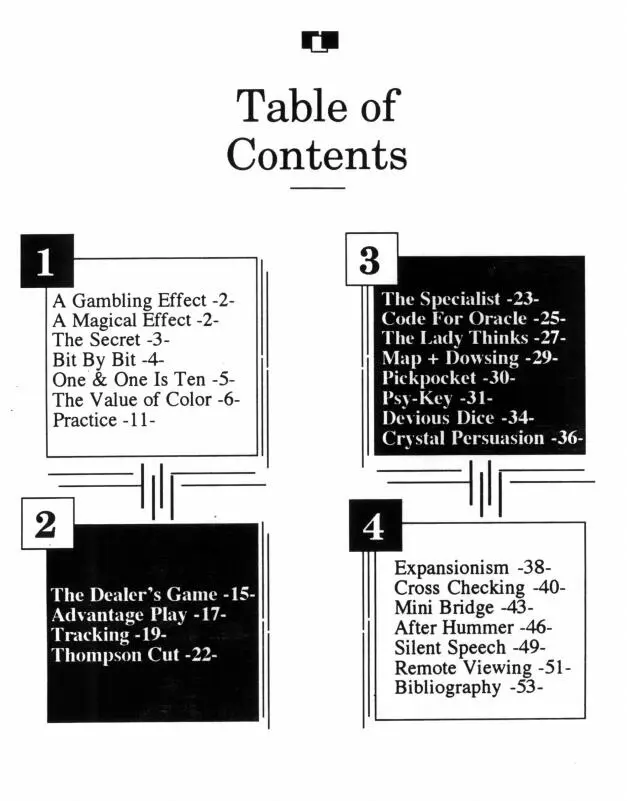 Table of Contents

1

A Gambling Effect -2-
A Magical Effect -2-
The Secret -3-
Bit By Bit -4-
One & One Is Ten -5-
The Value of Color -6-
Practice -11-

2

The Dealer's Game -15-
Advantage Play -17-
Tracking -19-
Thompson Cut -22-

3

The Specialist -23-
Code For Oracle -25-
The Lady Thinks -27-
Map + Dowsing -29-
Pickpocket -30-
Psy-Key -31-
Devious Dice -34-
Crystal Persuasion -36-

4

Expansionism -38-
Cross Checking -40-
Mini Bridge -43-
After Hummer -46-
Silent Speech -49-
Remote Viewing -51-
Bibliography -53-